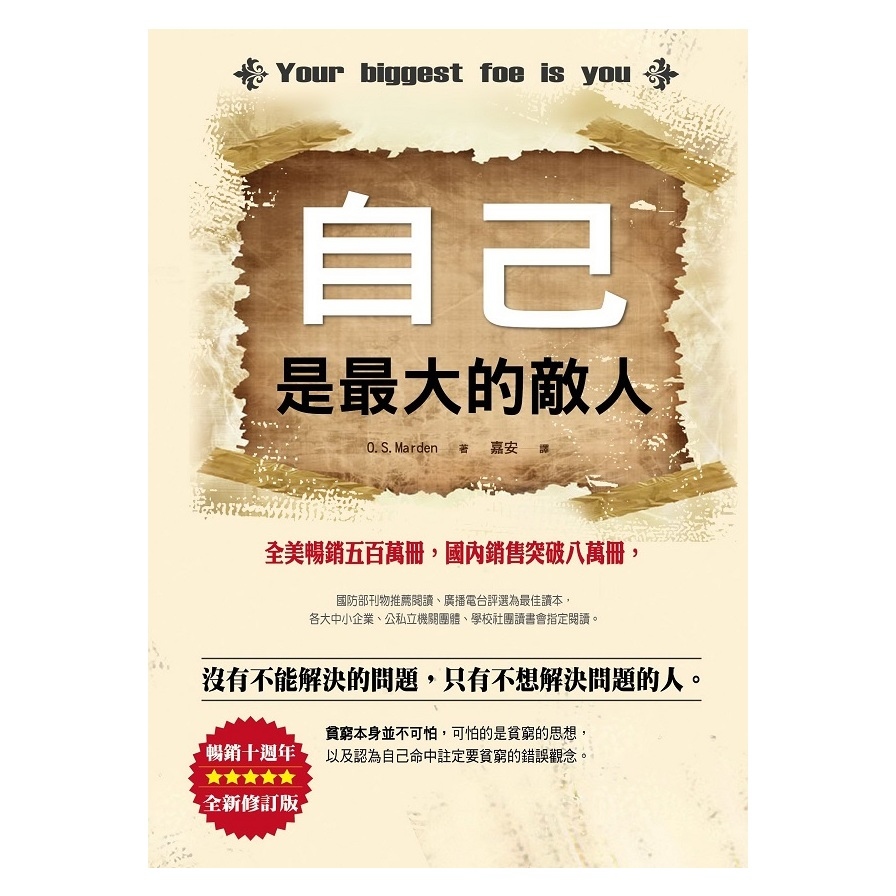 Your biggest foe is you

自己
是最大的敵人

O.S.Marden 著 嘉安 譯

全美暢銷五百萬冊，國內銷售突破八萬冊，

國防部刊物推薦閱讀、廣播電台評選為最佳讀本，
各大中小企業、公私立機關團體、學校社團讀書會指定閱讀。

沒有不能解決的問題，只有不想解決問題的人。

貧窮本身並不可怕，可怕的是貧窮的思想，
以及認為自己命中註定要貧窮的錯誤觀念。

暢銷十週年
★★★★★
全新修訂版